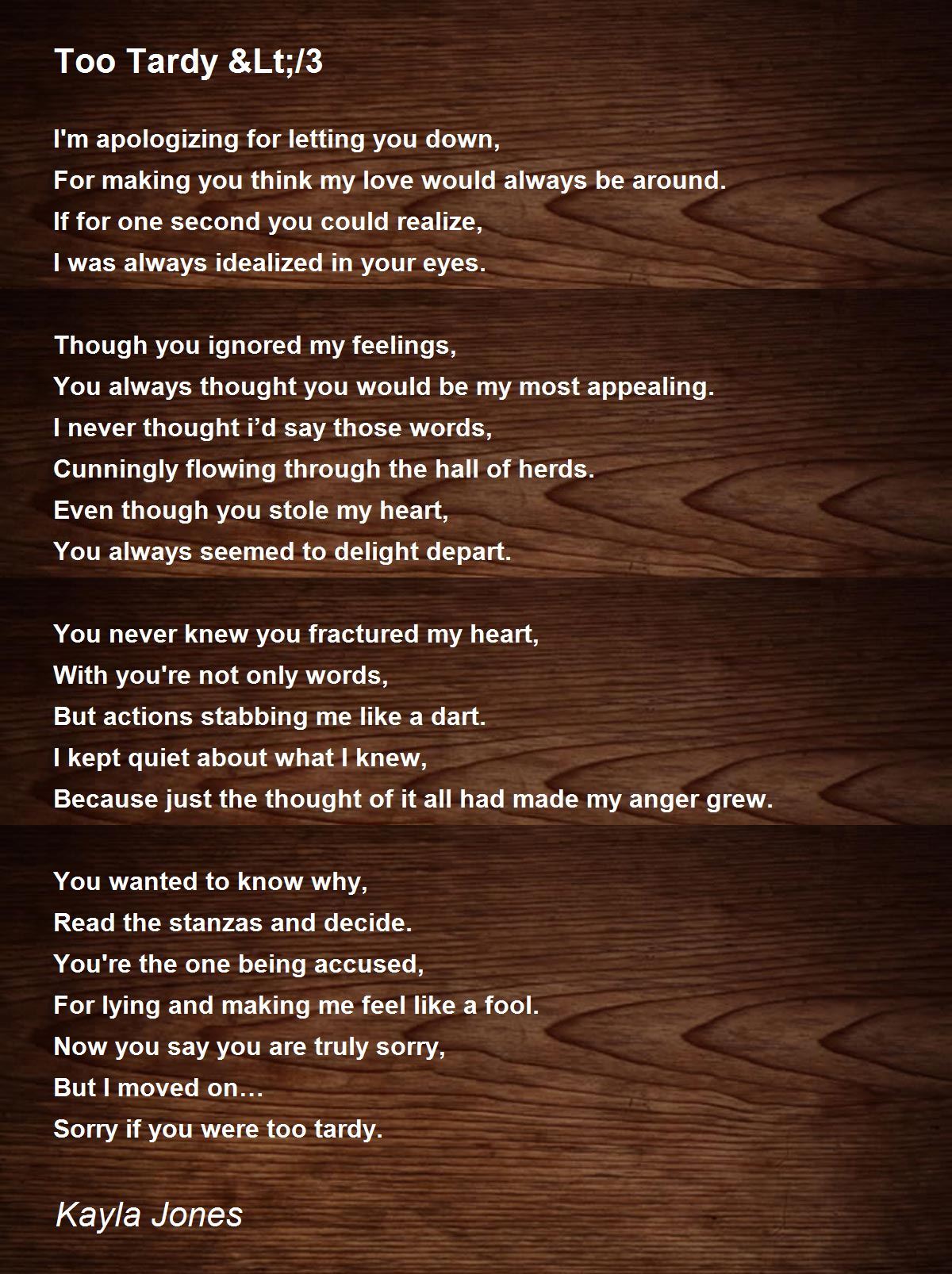 Too Tardy &Lt;/3

I'm apologizing for letting you down,
For making you think my love would always be around.
If for one second you could realize,
I was always idealized in your eyes.

Though you ignored my feelings,
You always thought you would be my most appealing.
I never thought i'd say those words,
Cunningly flowing through the hall of herds.
Even though you stole my heart,
You always seemed to delight depart.

You never knew you fractured my heart,
With you're not only words,
But actions stabbing me like a dart.
I kept quiet about what I knew,
Because just the thought of it all had made my anger grew.

You wanted to know why,
Read the stanzas and decide.
You're the one being accused,
For lying and making me feel like a fool.
Now you say you are truly sorry,
But I moved on…
Sorry if you were too tardy.

Kayla Jones